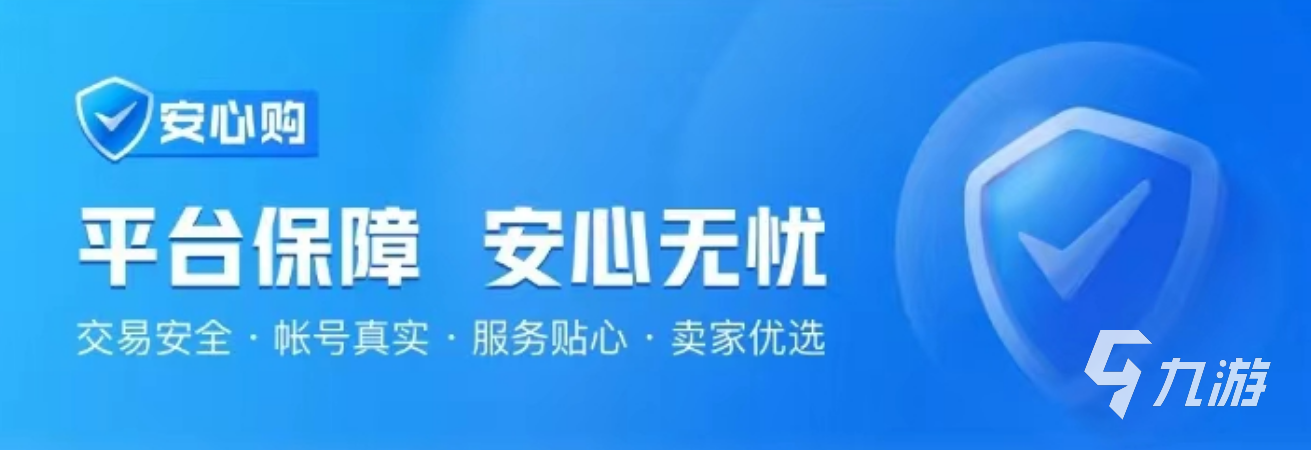 安心购

平台保障 安心无忧

交易安全 · 帐号真实 · 服务贴心 · 卖家优选

九游